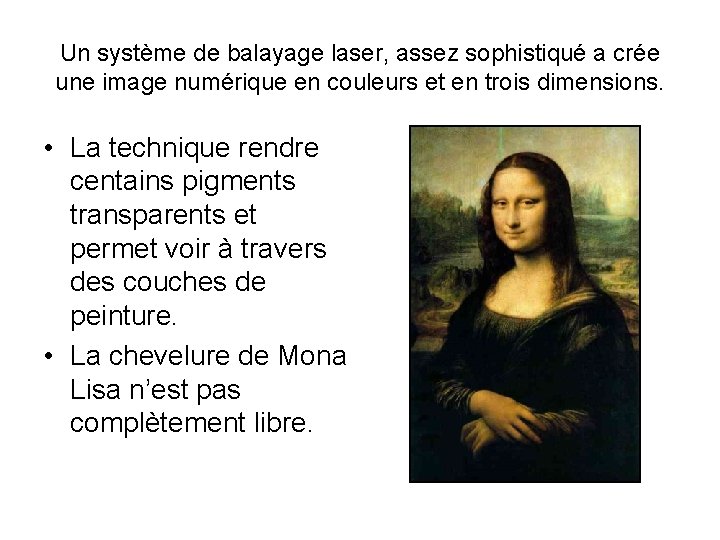 Un système de balayage laser, assez sophistiqué a crée une image numérique en couleurs et en trois dimensions.

• La technique rendre centains pigments transparents et permet voir à travers des couches de peinture.
• La chevelure de Mona Lisa n'est pas complètement libre.